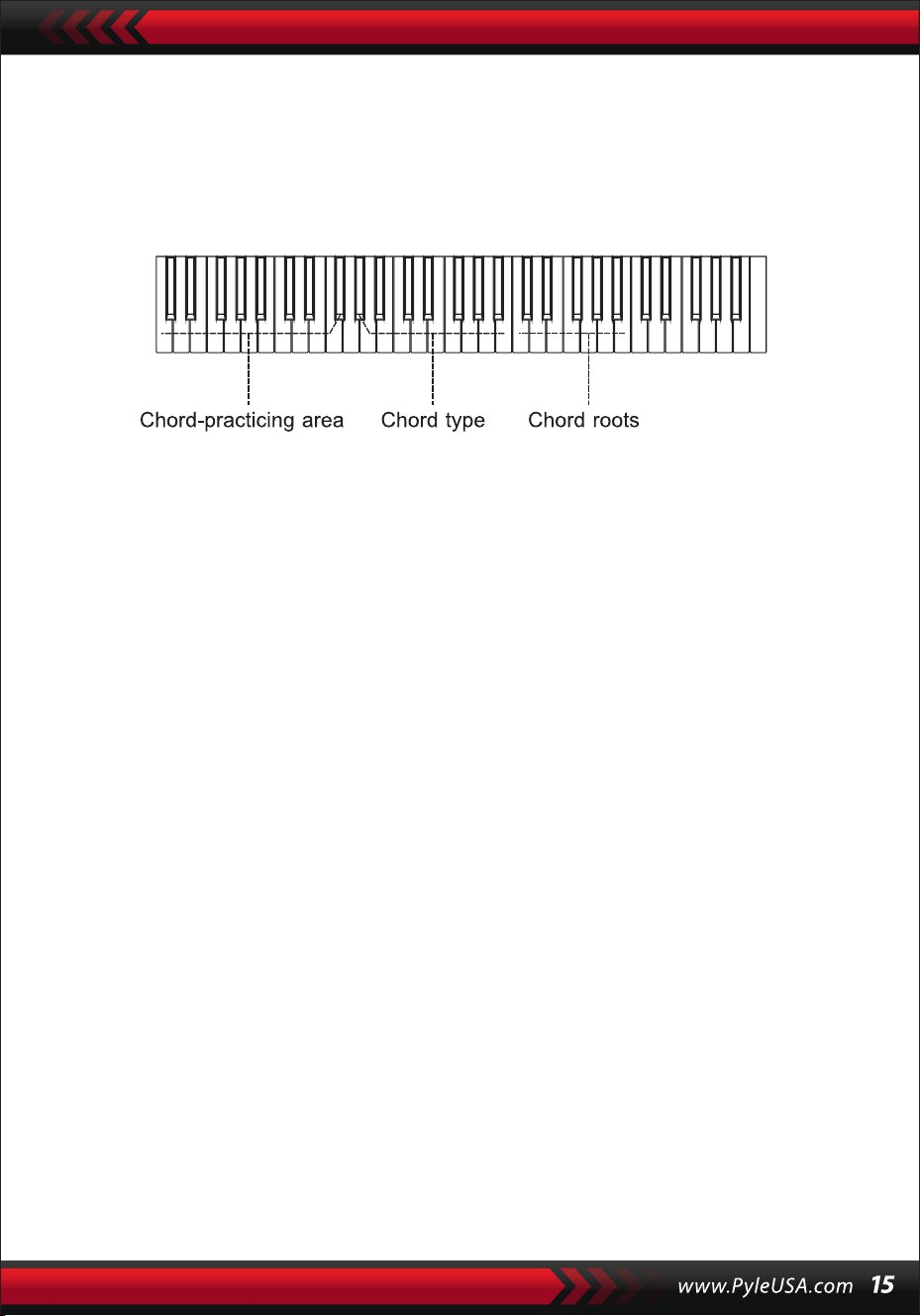 Chord-practicing area Chord type Chord roots

www.PyleUSA.com 15